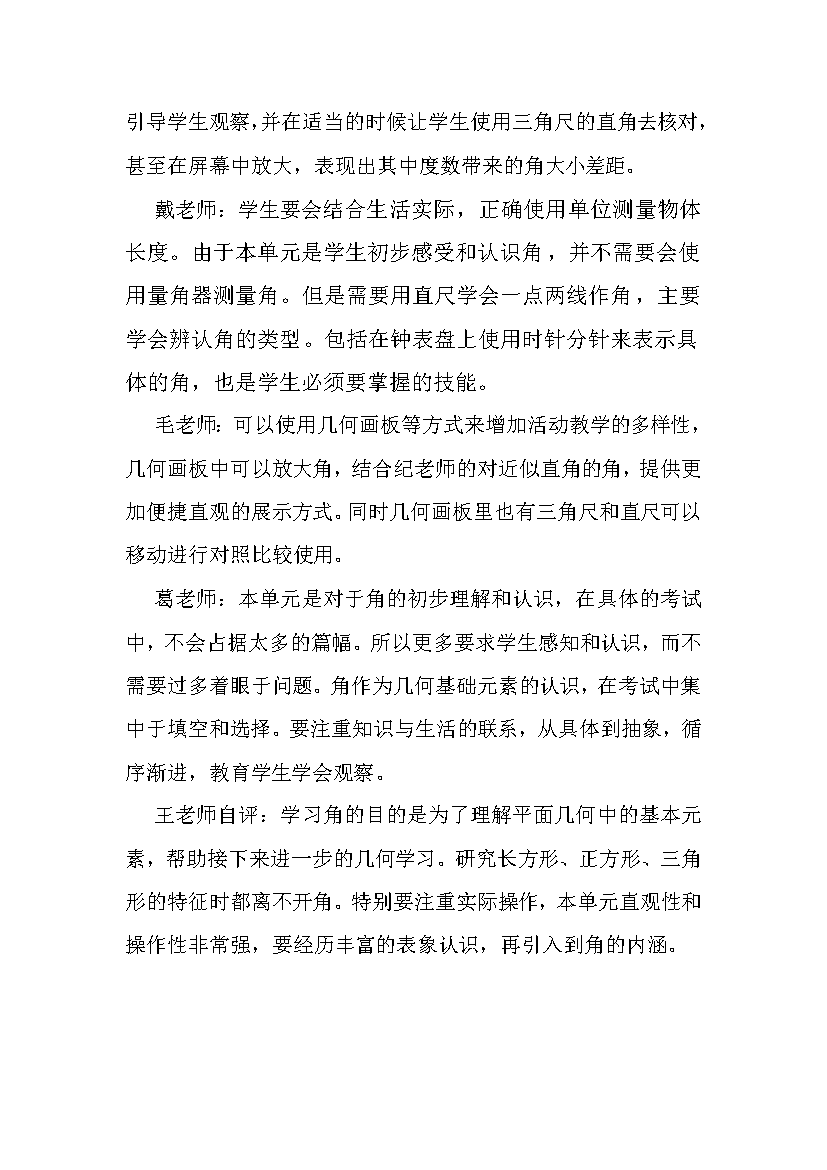 引导学生观察，并在适当的时候让学生使用三角尺的直角去核对，甚至在屏幕中放大，表现出其中度数带来的角大小差距。

戴老师：学生要会结合生活实际，正确使用单位测量物体长度。由于本单元是学生初步感受和认识角，并不需要会使用量角器测量角。但是需要用直尺学会一点两线作角，主要学会辨认角的类型。包括在钟表盘上使用时针分针来表示具体的角，也是学生必须要掌握的技能。

毛老师：可以使用几何画板等方式来增加活动教学的多样性，几何画板中可以放大角，结合纪老师的对近似直角的角，提供更加便捷直观的展示方式。同时几何画板里也有三角尺和直尺可以移动进行对照比较使用。

葛老师：本单元是对于角的初步理解和认识，在具体的考试中，不会占据太多的篇幅。所以更多要求学生感知和认识，而不需要过多着眼于问题。角作为几何基础元素的认识，在考试中集中于填空和选择。要注重知识与生活的联系，从具体到抽象，循序渐进，教育学生学会观察。

王老师自评：学习角的目的是为了理解平面几何中的基本元素，帮助接下来进一步的几何学习。研究长方形、正方形、三角形的特征时都离不开角。特别要注重实际操作，本单元直观性和操作性非常强，要经历丰富的表象认识，再引入到角的内涵。